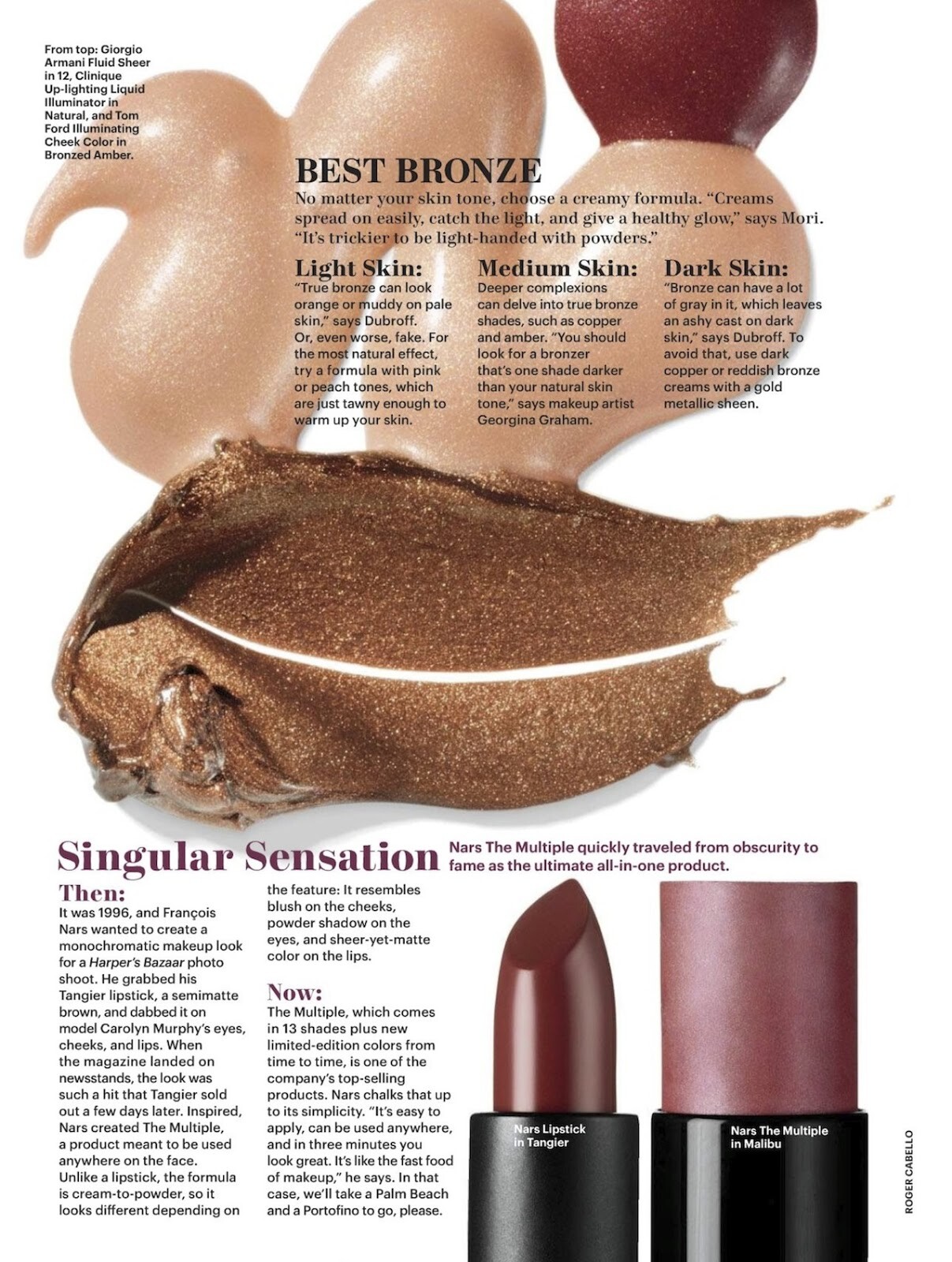 From top: Giorgio Armani Fluid Sheer in 12, Clinique Up-lighting Liquid Illuminator in Natural, and Tom Ford Illuminating Cheek Color in Bronzed Amber.

BEST BRONZE

No matter your skin tone, choose a creamy formula. "Creams spread on easily, catch the light, and give a healthy glow," says Mori. "It's trickier to be light-handed with powders."

Light Skin:
"True bronze can look orange or muddy on pale skin," says Dubroff. Or, even worse, fake. For the most natural effect, try a formula with pink or peach tones, which are just tawny enough to warm up your skin.

Medium Skin:
Deeper complexions can delve into true bronze shades, such as copper and amber. "You should look for a bronzer that's one shade darker than your natural skin tone," says makeup artist Georgina Graham.

Dark Skin:
"Bronze can have a lot of gray in it, which leaves an ashy cast on dark skin," says Dubroff. To avoid that, use dark copper or reddish bronze creams with a gold metallic sheen.

Singular Sensation

Nars The Multiple quickly traveled from obscurity to fame as the ultimate all-in-one product.

Then:
It was 1996, and François Nars wanted to create a monochromatic makeup look for a Harper's Bazaar photo shoot. He grabbed his Tangier lipstick, a semimatte brown, and dabbed it on model Carolyn Murphy's eyes, cheeks, and lips. When the magazine landed on newsstands, the look was such a hit that Tangier sold out a few days later. Inspired, Nars created The Multiple, a product meant to be used anywhere on the face. Unlike a lipstick, the formula is cream-to-powder, so it looks different depending on the feature: It resembles blush on the cheeks, powder shadow on the eyes, and sheer-yet-matte color on the lips.

Now:
The Multiple, which comes in 13 shades plus new limited-edition colors from time to time, is one of the company's top-selling products. Nars chalks that up to its simplicity. "It's easy to apply, can be used anywhere, and in three minutes you look great. It's like the fast food of makeup," he says. In that case, we'll take a Palm Beach and a Portofino to go, please.

Nars Lipstick in Tangier

Nars The Multiple in Malibu

ROGER CABELLO